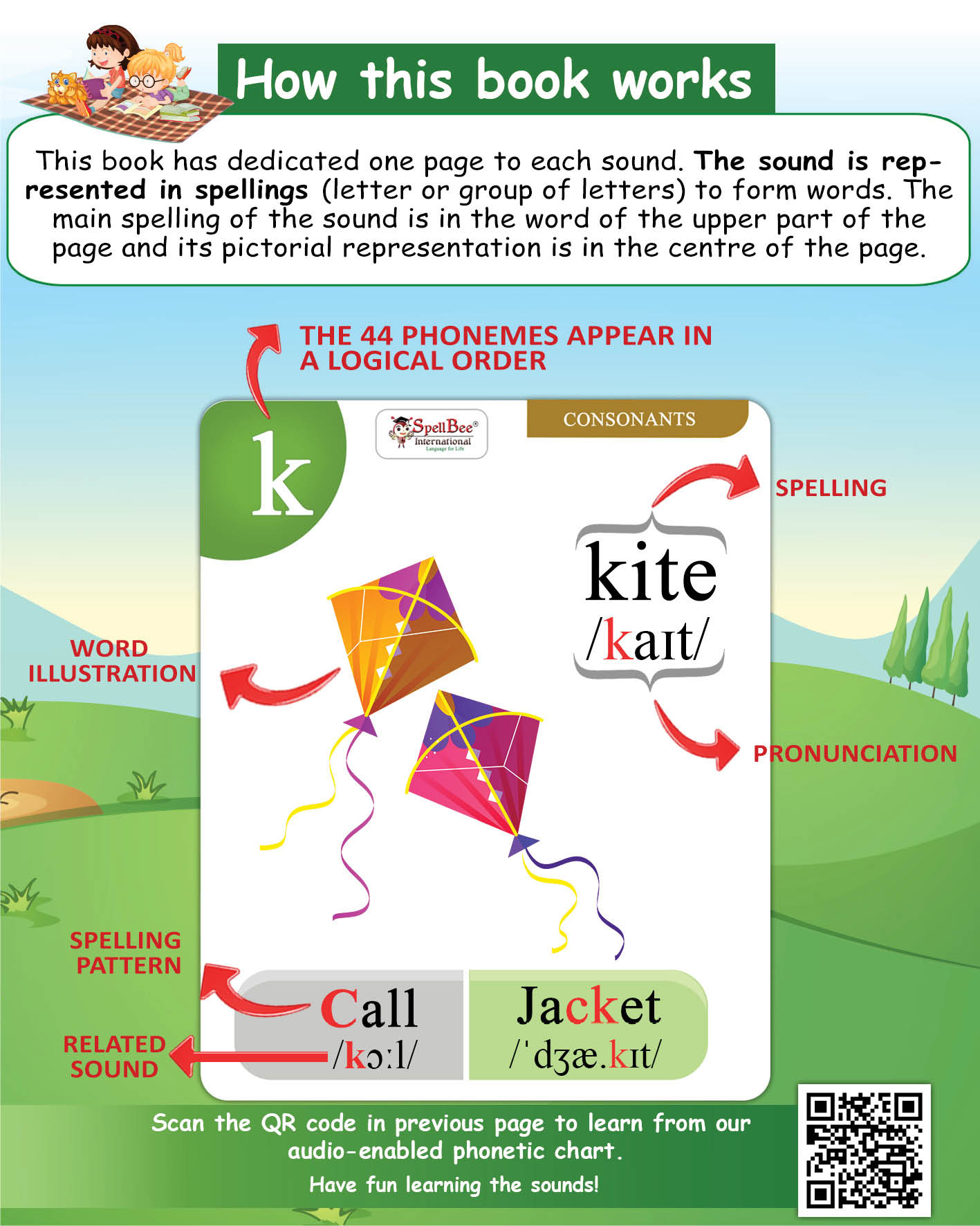 How this book works

This book has dedicated one page to each sound. The sound is represented in spellings (letter or group of letters) to form words. The main spelling of the sound is in the word of the upper part of the page and its pictorial representation is in the centre of the page.

THE 44 PHONEMES APPEAR IN A LOGICAL ORDER

k

SpellBee® International Language for Life

CONSONANTS

SPELLING

kite
/kaɪt/

WORD ILLUSTRATION

PRONUNCIATION

SPELLING PATTERN

RELATED SOUND

Call
/kɔːl/

Jacket
/ˈdʒæ.kɪt/

Scan the QR code in previous page to learn from our audio-enabled phonetic chart.

Have fun learning the sounds!